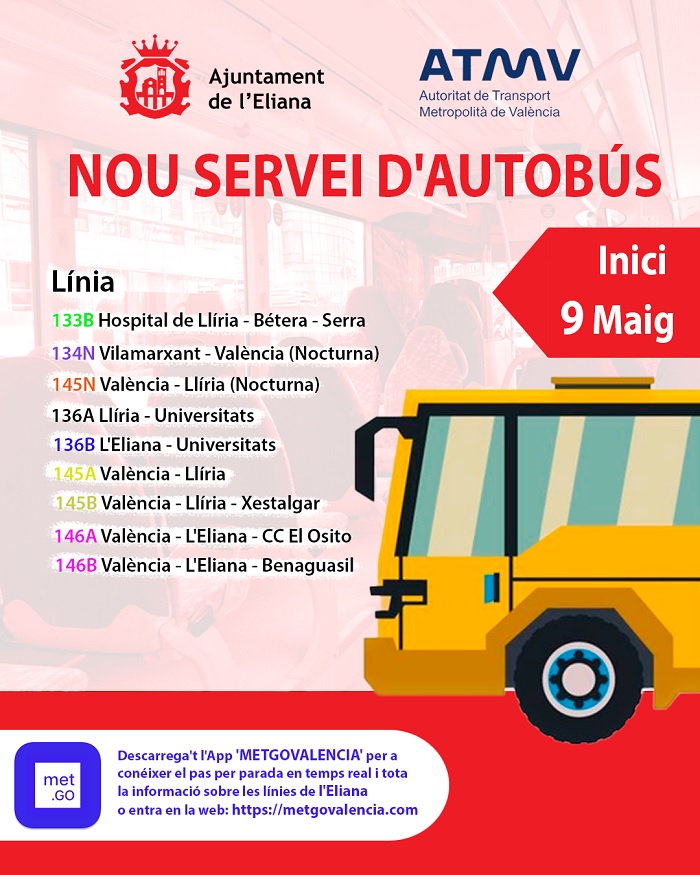 Ajuntament de l'Eliana

ATMV
Autoritat de Transport Metropolità de València

NOU SERVEI D'AUTOBÚS

Inici
9 Maig

Línia
133B Hospital de Llíria - Bétera - Serra
134N Vilamarxant - València (Nocturna)
145N València - Llíria (Nocturna)
136A Llíria - Universitats
136B L'Eliana - Universitats
145A València - Llíria
145B València - Llíria - Xestalgar
146A València - L'Eliana - CC El Osito
146B València - L'Eliana - Benaguasil

met .GO

Descarrega't l'App 'METGOVALENCIA' per a conéixer el pas per parada en temps real i tota la informació sobre les línies de l'Eliana o entra en la web: https://metgovalencia.com